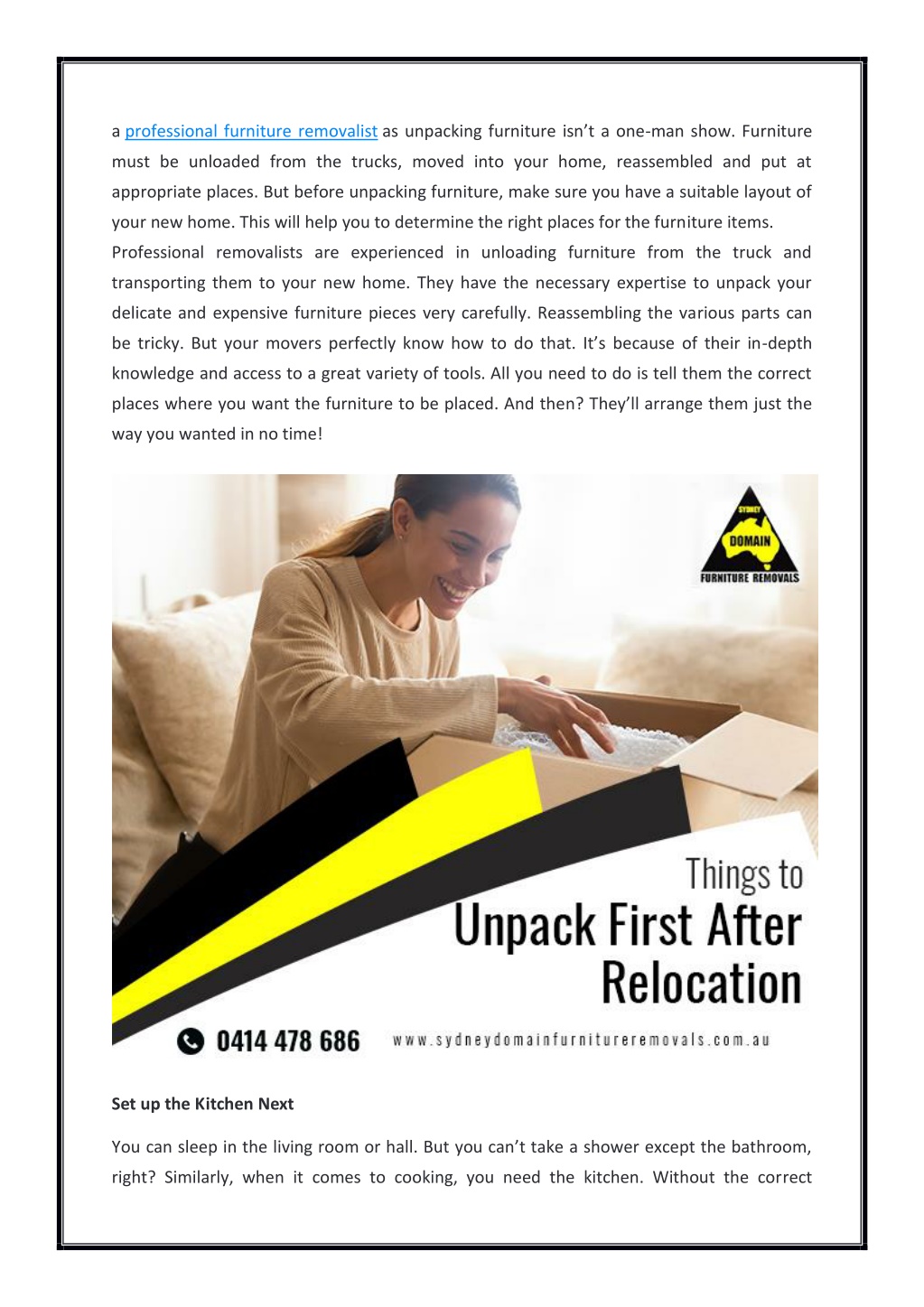 a professional furniture removalist as unpacking furniture isn't a one-man show. Furniture must be unloaded from the trucks, moved into your home, reassembled and put at appropriate places. But before unpacking furniture, make sure you have a suitable layout of your new home. This will help you to determine the right places for the furniture items.
Professional removalists are experienced in unloading furniture from the truck and transporting them to your new home. They have the necessary expertise to unpack your delicate and expensive furniture pieces very carefully. Reassembling the various parts can be tricky. But your movers perfectly know how to do that. It's because of their in-depth knowledge and access to a great variety of tools. All you need to do is tell them the correct places where you want the furniture to be placed. And then? They'll arrange them just the way you wanted in no time!

SYDNEY DOMAIN FURNITURE REMOVALS

Things to Unpack First After Relocation

0414 478 686 www.sydneydomainfurnitureremovals.com.au

Set up the Kitchen Next

You can sleep in the living room or hall. But you can't take a shower except the bathroom, right? Similarly, when it comes to cooking, you need the kitchen. Without the correct